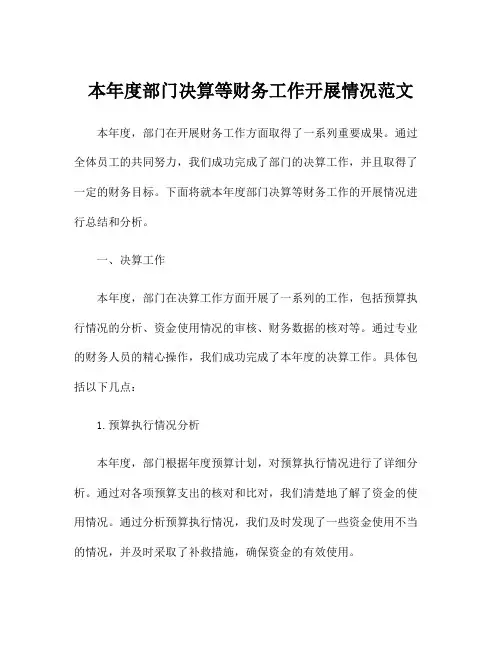 本年度部门决算等财务工作开展情况范文

本年度，部门在开展财务工作方面取得了一系列重要成果。通过全体员工的共同努力，我们成功完成了部门的决算工作，并且取得了一定的财务目标。下面将就本年度部门决算等财务工作的开展情况进行总结和分析。

一、决算工作

本年度，部门在决算工作方面开展了一系列的工作，包括预算执行情况的分析、资金使用情况的审核、财务数据的核对等。通过专业的财务人员的精心操作，我们成功完成了本年度的决算工作。具体包括以下几点：

1. 预算执行情况分析

本年度，部门根据年度预算计划，对预算执行情况进行了详细分析。通过对各项预算支出的核对和比对，我们清楚地了解了资金的使用情况。通过分析预算执行情况，我们及时发现了一些资金使用不当的情况，并及时采取了补救措施，确保资金的有效使用。